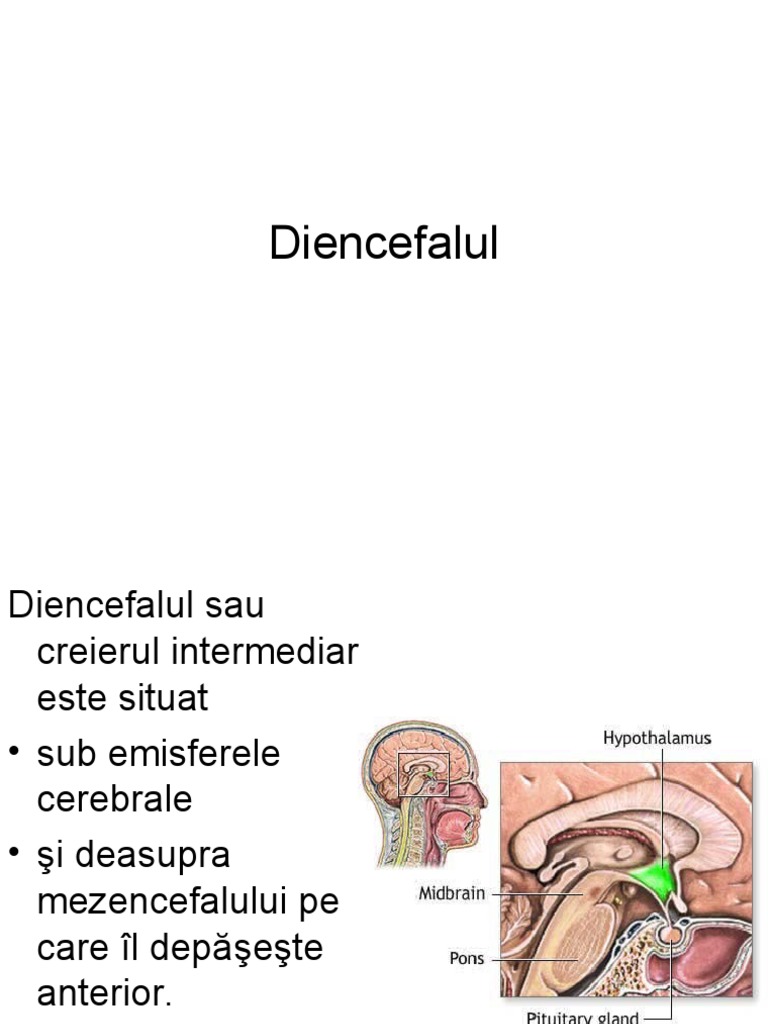 Diencefalul

Diencefalul sau creierul intermediar este situat

• sub emisferele cerebrale

• şi deasupra mezencefalului pe care îl depăşeşte anterior.

Hypothalamus

Midbrain

Pons

Pituitary gland